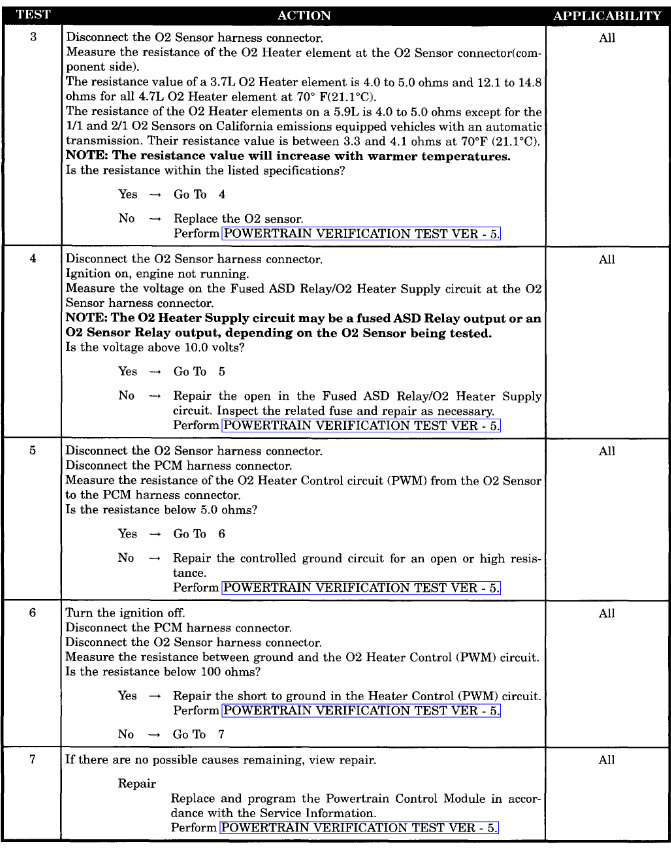 | TEST | ACTION | APPLICABILITY |
|---|---|---|
| 3 | Disconnect the O2 Sensor harness connector. Measure the resistance of the O2 Heater element at the O2 Sensor connector(component side). The resistance value of a 3.7L O2 Heater element is 4.0 to 5.0 ohms and 12.1 to 14.8 ohms for all 4.7L O2 Heater element at 70° F(21.1°C). The resistance of the O2 Heater elements on a 5.9L is 4.0 to 5.0 ohms except for the 1/1 and 2/1 O2 Sensors on California emissions equipped vehicles with an automatic transmission. Their resistance value is between 3.3 and 4.1 ohms at 70°F (21.1°C). **NOTE: The resistance value will increase with warmer temperatures.** Is the resistance within the listed specifications? Yes → Go To 4 No → Replace the O2 sensor. Perform POWERTRAIN VERIFICATION TEST VER - 5. | All |
| 4 | Disconnect the O2 Sensor harness connector. Ignition on, engine not running. Measure the voltage on the Fused ASD Relay/O2 Heater Supply circuit at the O2 Sensor harness connector. **NOTE: The O2 Heater Supply circuit may be a fused ASD Relay output or an O2 Sensor Relay output, depending on the O2 Sensor being tested.** Is the voltage above 10.0 volts? Yes → Go To 5 No → Repair the open in the Fused ASD Relay/O2 Heater Supply circuit. Inspect the related fuse and repair as necessary. Perform POWERTRAIN VERIFICATION TEST VER - 5. | All |
| 5 | Disconnect the O2 Sensor harness connector. Disconnect the PCM harness connector. Measure the resistance of the O2 Heater Control circuit (PWM) from the O2 Sensor to the PCM harness connector. Is the resistance below 5.0 ohms? Yes → Go To 6 No → Repair the controlled ground circuit for an open or high resistance. Perform POWERTRAIN VERIFICATION TEST VER - 5. | All |
| 6 | Turn the ignition off. Disconnect the PCM harness connector. Disconnect the O2 Sensor harness connector. Measure the resistance between ground and the O2 Heater Control (PWM) circuit. Is the resistance below 100 ohms? Yes → Repair the short to ground in the Heater Control (PWM) circuit. Perform POWERTRAIN VERIFICATION TEST VER - 5. No → Go To 7 | All |
| 7 | If there are no possible causes remaining, view repair. Repair Replace and program the Powertrain Control Module in accordance with the Service Information. Perform POWERTRAIN VERIFICATION TEST VER - 5. | All |